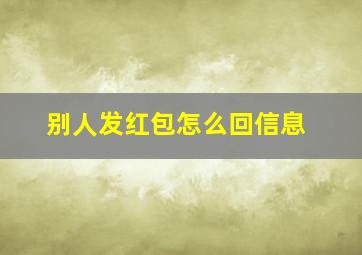 别人发红包怎么回信息